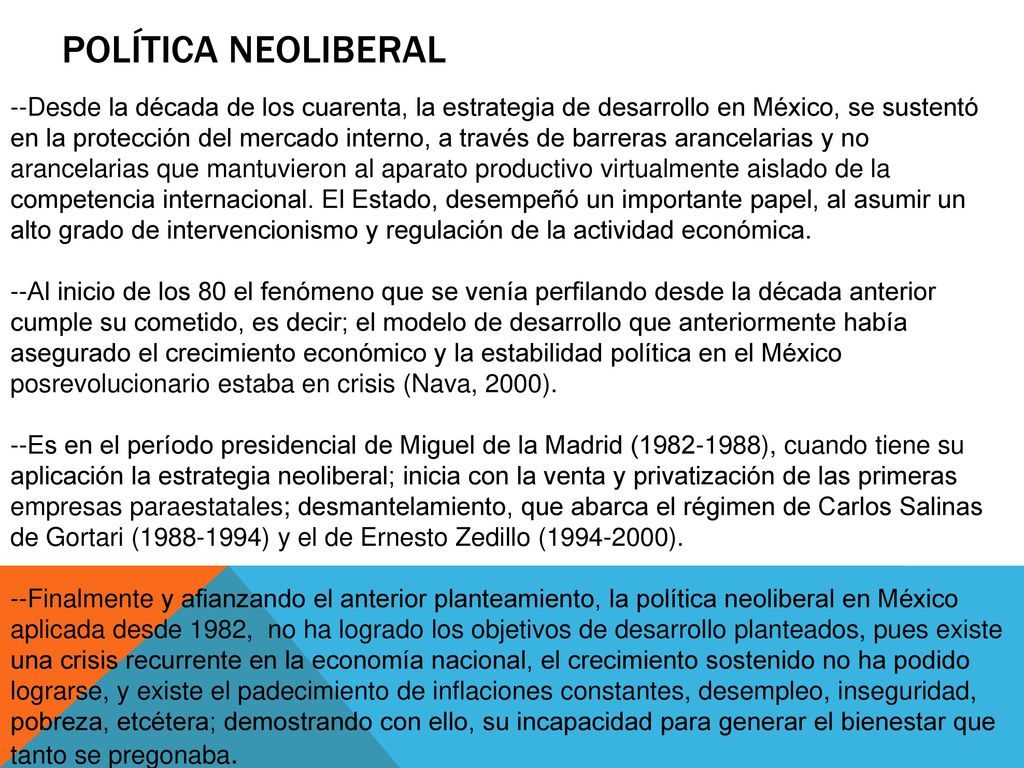 POLÍTICA NEOLIBERAL

--Desde la década de los cuarenta, la estrategia de desarrollo en México, se sustentó en la protección del mercado interno, a través de barreras arancelarias y no arancelarias que mantuvieron al aparato productivo virtualmente aislado de la competencia internacional. El Estado, desempeñó un importante papel, al asumir un alto grado de intervencionismo y regulación de la actividad económica.

--Al inicio de los 80 el fenómeno que se venía perfilando desde la década anterior cumple su cometido, es decir; el modelo de desarrollo que anteriormente había asegurado el crecimiento económico y la estabilidad política en el México posrevolucionario estaba en crisis (Nava, 2000).

--Es en el período presidencial de Miguel de la Madrid (1982-1988), cuando tiene su aplicación la estrategia neoliberal; inicia con la venta y privatización de las primeras empresas paraestatales; desmantelamiento, que abarca el régimen de Carlos Salinas de Gortari (1988-1994) y el de Ernesto Zedillo (1994-2000).

--Finalmente y afianzando el anterior planteamiento, la política neoliberal en México aplicada desde 1982, no ha logrado los objetivos de desarrollo planteados, pues existe una crisis recurrente en la economía nacional, el crecimiento sostenido no ha podido lograrse, y existe el padecimiento de inflaciones constantes, desempleo, inseguridad, pobreza, etcétera; demostrando con ello, su incapacidad para generar el bienestar que tanto se pregonaba.